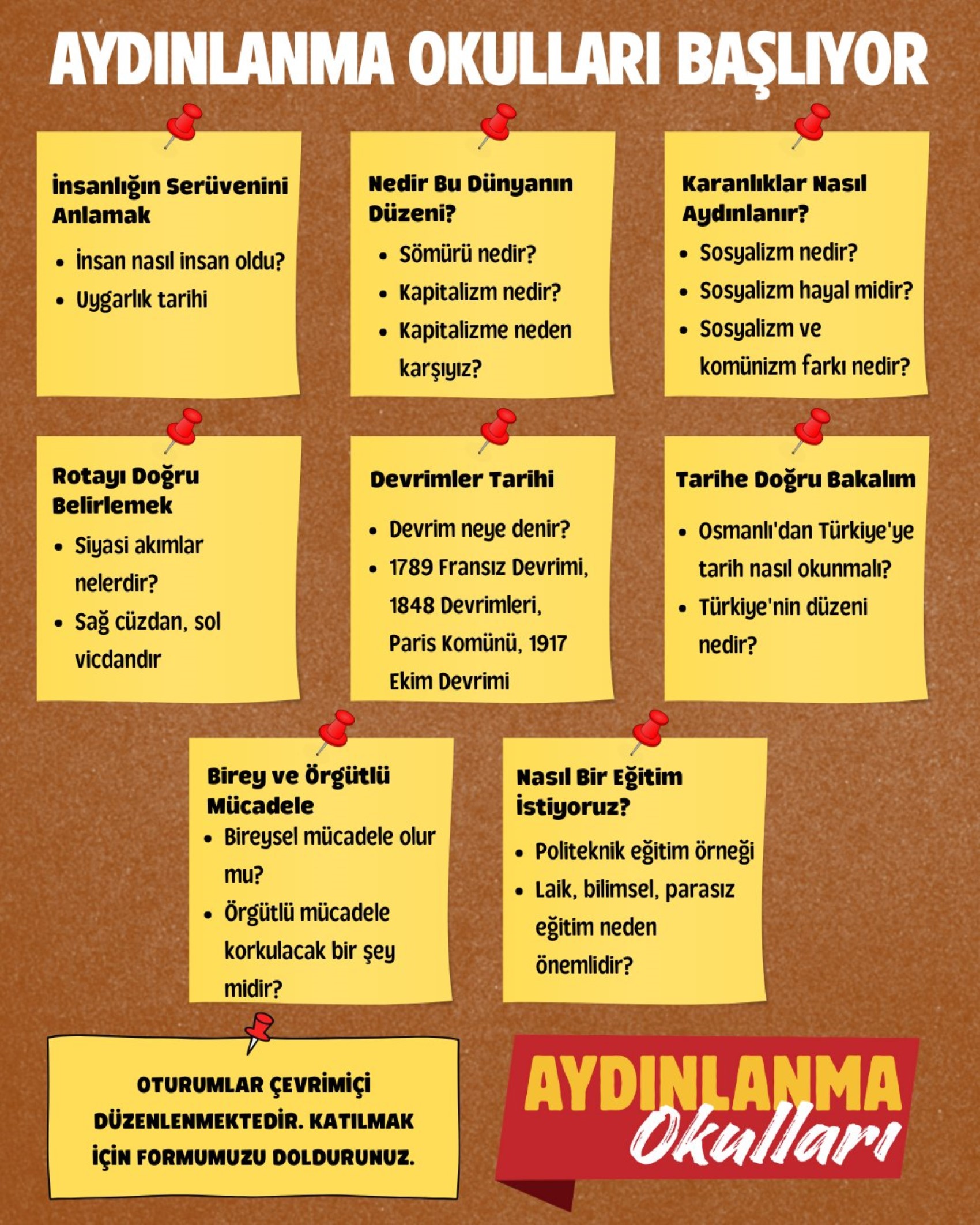 AYDINLANMA OKULLARI BAŞLIYOR

İnsanlığın Serüvenini Anlamak
- İnsan nasıl insan oldu?
- Uygarlık tarihi

Nedir Bu Dünyanın Düzeni?
- Sömürü nedir?
- Kapitalizm nedir?
- Kapitalizme neden karşıyız?

Karanlıklar Nasıl Aydınlanır?
- Sosyalizm nedir?
- Sosyalizm hayal midir?
- Sosyalizm ve komünizm farkı nedir?

Rotayı Doğru Belirlemek
- Siyasi akımlar nelerdir?
- Sağ cüzdan, sol vicdandır

Devrimler Tarihi
- Devrim neye denir?
- 1789 Fransız Devrimi, 1848 Devrimleri, Paris Komünü, 1917 Ekim Devrimi

Tarihe Doğru Bakalım
- Osmanlı'dan Türkiye'ye tarih nasıl okunmalı?
- Türkiye'nin düzeni nedir?

Birey ve Örgütlü Mücadele
- Bireysel mücadele olur mu?
- Örgütlü mücadele korkulacak bir şey midir?

Nasıl Bir Eğitim İstiyoruz?
- Politeknik eğitim örneği
- Laik, bilimsel, parasız eğitim neden önemlidir?

OTURUMLAR ÇEVRİMİÇİ DÜZENLENMEKTEDİR. KATILMAK İÇİN FORMUMUZU DOLDURUNUZ.

AYDINLANMA Okulları